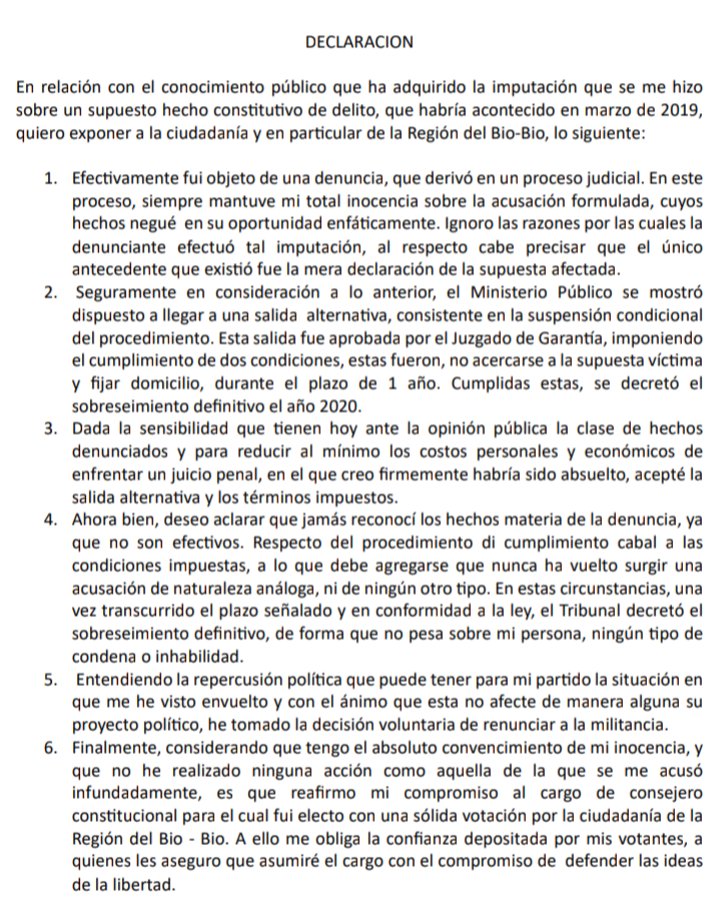 DECLARACION

En relación con el conocimiento público que ha adquirido la imputación que se me hizo sobre un supuesto hecho constitutivo de delito, que habría acontecido en marzo de 2019, quiero exponer a la ciudadanía y en particular de la Región del Bio-Bio, lo siguiente:

1. Efectivamente fui objeto de una denuncia, que derivó en un proceso judicial. En este proceso, siempre mantuve mi total inocencia sobre la acusación formulada, cuyos hechos negué en su oportunidad enfáticamente. Ignoro las razones por las cuales la denunciante efectuó tal imputación, al respecto cabe precisar que el único antecedente que existió fue la mera declaración de la supuesta afectada.
2. Seguramente en consideración a lo anterior, el Ministerio Público se mostró dispuesto a llegar a una salida alternativa, consistente en la suspensión condicional del procedimiento. Esta salida fue aprobada por el Juzgado de Garantía, imponiendo el cumplimiento de dos condiciones, estas fueron, no acercarse a la supuesta víctima y fijar domicilio, durante el plazo de 1 año. Cumplidas estas, se decretó el sobreseimiento definitivo el año 2020.
3. Dada la sensibilidad que tienen hoy ante la opinión pública la clase de hechos denunciados y para reducir al mínimo los costos personales y económicos de enfrentar un juicio penal, en el que creo firmemente habría sido absuelto, acepté la salida alternativa y los términos impuestos.
4. Ahora bien, deseo aclarar que jamás reconocí los hechos materia de la denuncia, ya que no son efectivos. Respecto del procedimiento di cumplimiento cabal a las condiciones impuestas, a lo que debe agregarse que nunca ha vuelto surgir una acusación de naturaleza análoga, ni de ningún otro tipo. En estas circunstancias, una vez transcurrido el plazo señalado y en conformidad a la ley, el Tribunal decretó el sobreseimiento definitivo, de forma que no pesa sobre mi persona, ningún tipo de condena o inhabilidad.
5. Entendiendo la repercusión política que puede tener para mi partido la situación en que me he visto envuelto y con el ánimo que esta no afecte de manera alguna su proyecto político, he tomado la decisión voluntaria de renunciar a la militancia.
6. Finalmente, considerando que tengo el absoluto convencimiento de mi inocencia, y que no he realizado ninguna acción como aquella de la que se me acusó infundadamente, es que reafirmo mi compromiso al cargo de consejero constitucional para el cual fui electo con una sólida votación por la ciudadanía de la Región del Bio - Bio. A ello me obliga la confianza depositada por mis votantes, a quienes les aseguro que asumiré el cargo con el compromiso de defender las ideas de la libertad.